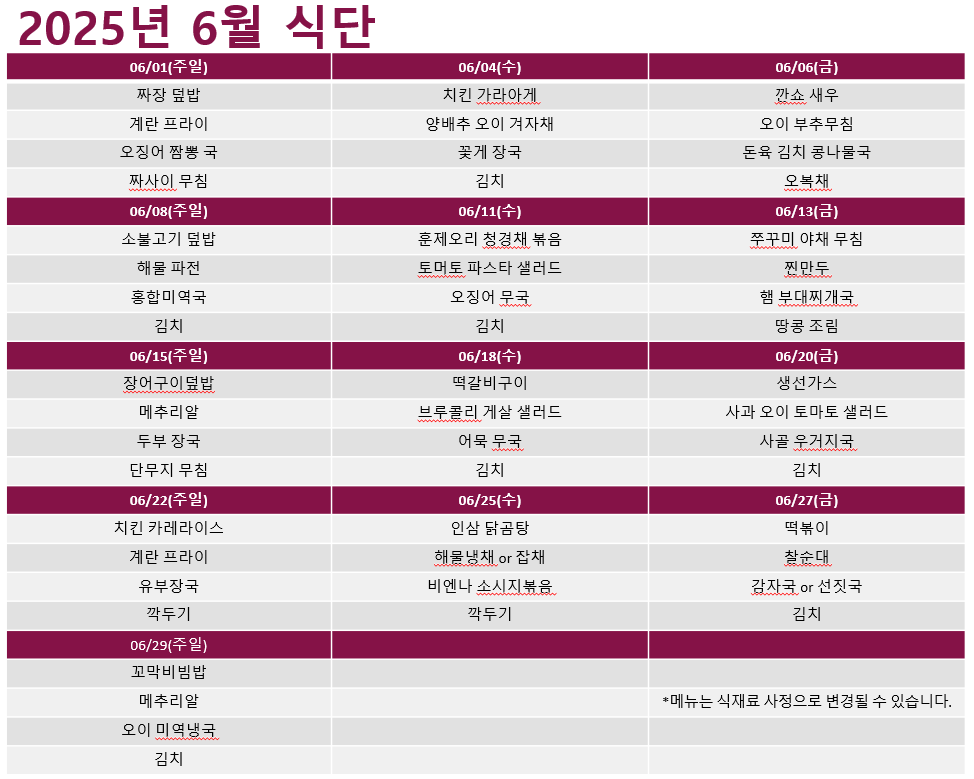 2025년 6월 식단

| 06/01(주일) | 06/04(수) | 06/06(금) |
|---|---|---|
| 짜장 덮밥 | 치킨 가라아게 | 깐쇼 새우 |
| 계란 프라이 | 양배추 오이 겨자채 | 오이 부추무침 |
| 오징어 짬뽕 국 | 꽃게 장국 | 돈육 김치 콩나물국 |
| 짜사이 무침 | 김치 | 오복채 |
| 06/08(주일) | 06/11(수) | 06/13(금) |
| 소불고기 덮밥 | 훈제오리 청경채 볶음 | 쭈꾸미 야채 무침 |
| 해물 파전 | 토머토 파스타 샐러드 | 찐만두 |
| 홍합미역국 | 오징어 무국 | 햄 부대찌개국 |
| 김치 | 김치 | 땅콩 조림 |
| 06/15(주일) | 06/18(수) | 06/20(금) |
| 장어구이덮밥 | 떡갈비구이 | 생선가스 |
| 메추리알 | 브루콜리 게살 샐러드 | 사과 오이 토마토 샐러드 |
| 두부 장국 | 어묵 무국 | 사골 우거지국 |
| 단무지 무침 | 김치 | 김치 |
| 06/22(주일) | 06/25(수) | 06/27(금) |
| 치킨 카레라이스 | 인삼 닭곰탕 | 떡볶이 |
| 계란 프라이 | 해물냉채 or 잡채 | 찰순대 |
| 유부장국 | 비엔나 소시지볶음 | 감자국 or 선짓국 |
| 깍두기 | 깍두기 | 김치 |
| 06/29(주일) | | |
| 꼬막비빔밥 | | |
| 메추리알 | | *메뉴는 식재료 사정으로 변경될 수 있습니다. |
| 오이 미역냉국 | | |
| 김치 | | |